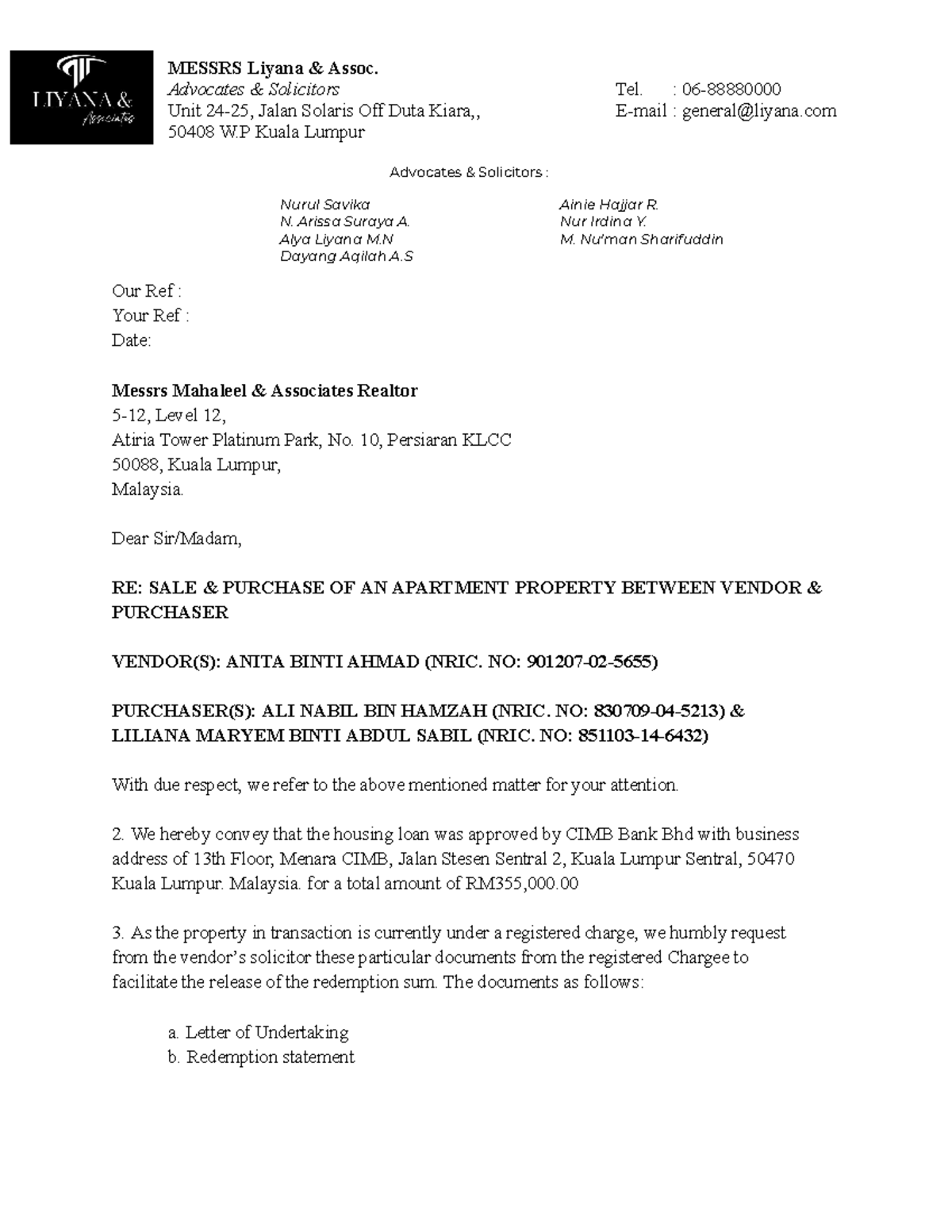 LIYANA &
Associates

MESSRS Liyana & Assoc.
Advocates & Solicitors
Unit 24-25, Jalan Solaris Off Duta Kiara,,
50408 W.P Kuala Lumpur

Tel. : 06-88880000
E-mail : general@liyana.com

Advocates & Solicitors :

Nurul Savika
N. Arissa Suraya A.
Alya Liyana M.N
Dayang Aqilah A.S

Ainie Hajjar R.
Nur Irdina Y.
M. Nu'man Sharifuddin

Our Ref :
Your Ref :
Date:

Messrs Mahaleel & Associates Realtor
5-12, Level 12,
Atiria Tower Platinum Park, No. 10, Persiaran KLCC
50088, Kuala Lumpur,
Malaysia.

Dear Sir/Madam,

RE: SALE & PURCHASE OF AN APARTMENT PROPERTY BETWEEN VENDOR & PURCHASER

VENDOR(S): ANITA BINTI AHMAD (NRIC. NO: 901207-02-5655)

PURCHASER(S): ALI NABIL BIN HAMZAH (NRIC. NO: 830709-04-5213) & LILIANA MARYEM BINTI ABDUL SABIL (NRIC. NO: 851103-14-6432)

With due respect, we refer to the above mentioned matter for your attention.

2. We hereby convey that the housing loan was approved by CIMB Bank Bhd with business address of 13th Floor, Menara CIMB, Jalan Stesen Sentral 2, Kuala Lumpur Sentral, 50470 Kuala Lumpur. Malaysia. for a total amount of RM355,000.00

3. As the property in transaction is currently under a registered charge, we humbly request from the vendor's solicitor these particular documents from the registered Chargee to facilitate the release of the redemption sum. The documents as follows:

a. Letter of Undertaking
b. Redemption statement